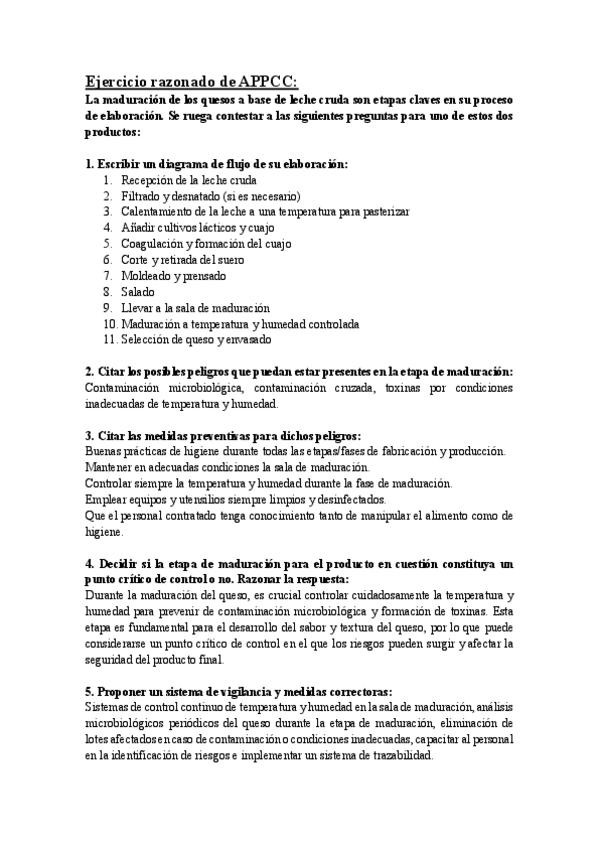 Ejercicio razonado de APPCC:
La maduración de los quesos a base de leche cruda son etapas claves en su proceso de elaboración. Se ruega contestar a las siguientes preguntas para uno de estos dos productos:

1. Escribir un diagrama de flujo de su elaboración:
1. Recepción de la leche cruda
2. Filtrado y desnatado (si es necesario)
3. Calentamiento de la leche a una temperatura para pasterizar
4. Añadir cultivos lácticos y cuajo
5. Coagulación y formación del cuajo
6. Corte y retirada del suero
7. Moldeado y prensado
8. Salado
9. Llevar a la sala de maduración
10. Maduración a temperatura y humedad controlada
11. Selección de queso y envasado

2. Citar los posibles peligros que puedan estar presentes en la etapa de maduración:
Contaminación microbiológica, contaminación cruzada, toxinas por condiciones inadecuadas de temperatura y humedad.

3. Citar las medidas preventivas para dichos peligros:
Buenas prácticas de higiene durante todas las etapas/fases de fabricación y producción.
Mantener en adecuadas condiciones la sala de maduración.
Controlar siempre la temperatura y humedad durante la fase de maduración.
Emplear equipos y utensilios siempre limpios y desinfectados.
Que el personal contratado tenga conocimiento tanto de manipular el alimento como de higiene.

4. Decidir si la etapa de maduración para el producto en cuestión constituya un punto crítico de control o no. Razonar la respuesta:
Durante la maduración del queso, es crucial controlar cuidadosamente la temperatura y humedad para prevenir de contaminación microbiológica y formación de toxinas. Esta etapa es fundamental para el desarrollo del sabor y textura del queso, por lo que puede considerarse un punto crítico de control en el que los riesgos pueden surgir y afectar la seguridad del producto final.

5. Proponer un sistema de vigilancia y medidas correctoras:
Sistemas de control continuo de temperatura y humedad en la sala de maduración, análisis microbiológicos periódicos del queso durante la etapa de maduración, eliminación de lotes afectados en caso de contaminación o condiciones inadecuadas, capacitar al personal en la identificación de riesgos e implementar un sistema de trazabilidad.